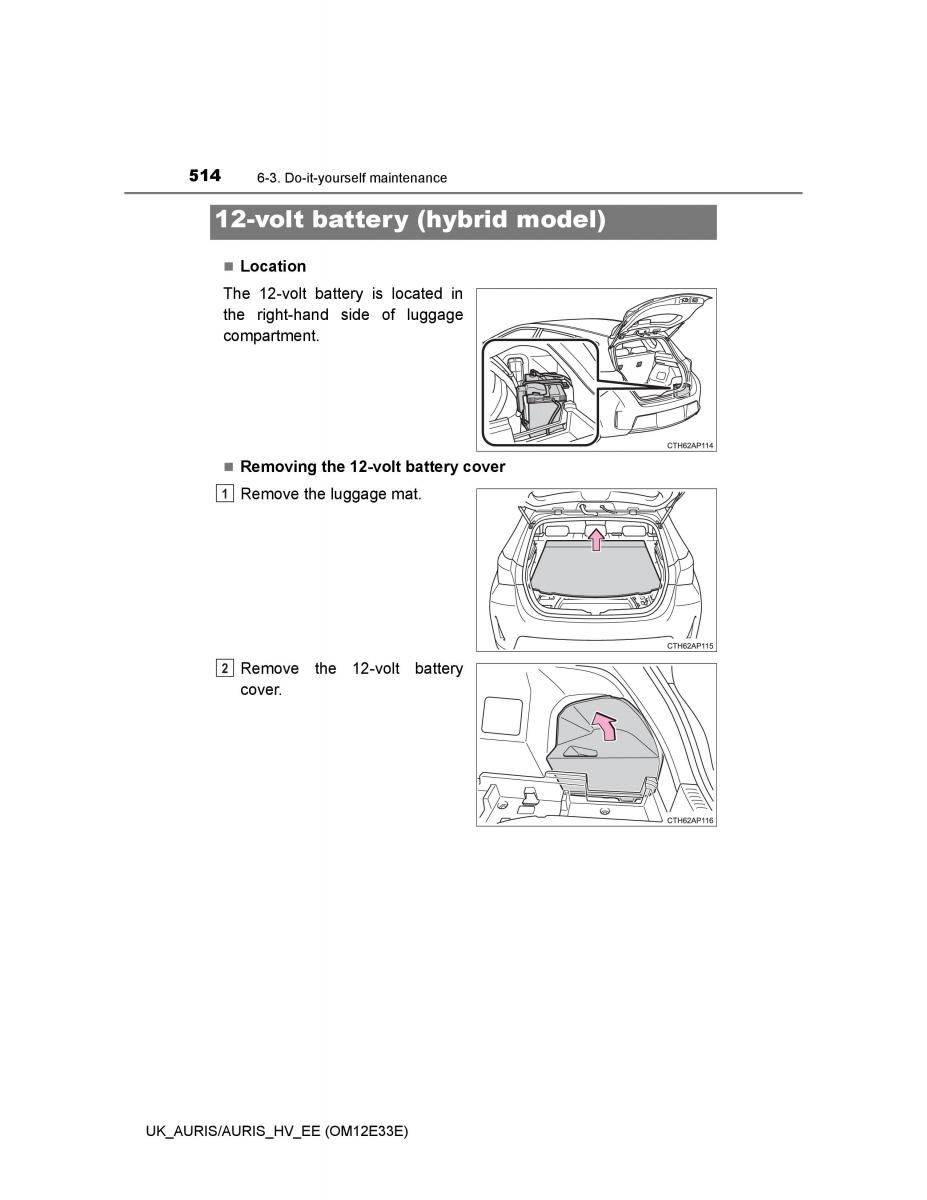 514 6-3. Do-it-yourself maintenance

12-volt battery (hybrid model)

■ Location

The 12-volt battery is located in the right-hand side of luggage compartment.

CTH62AP114

■ Removing the 12-volt battery cover

1 Remove the luggage mat.

CTH62AP115

2 Remove the 12-volt battery cover.

CTH62AP116

UK_AURIS/AURIS_HV_EE (OM12E33E)